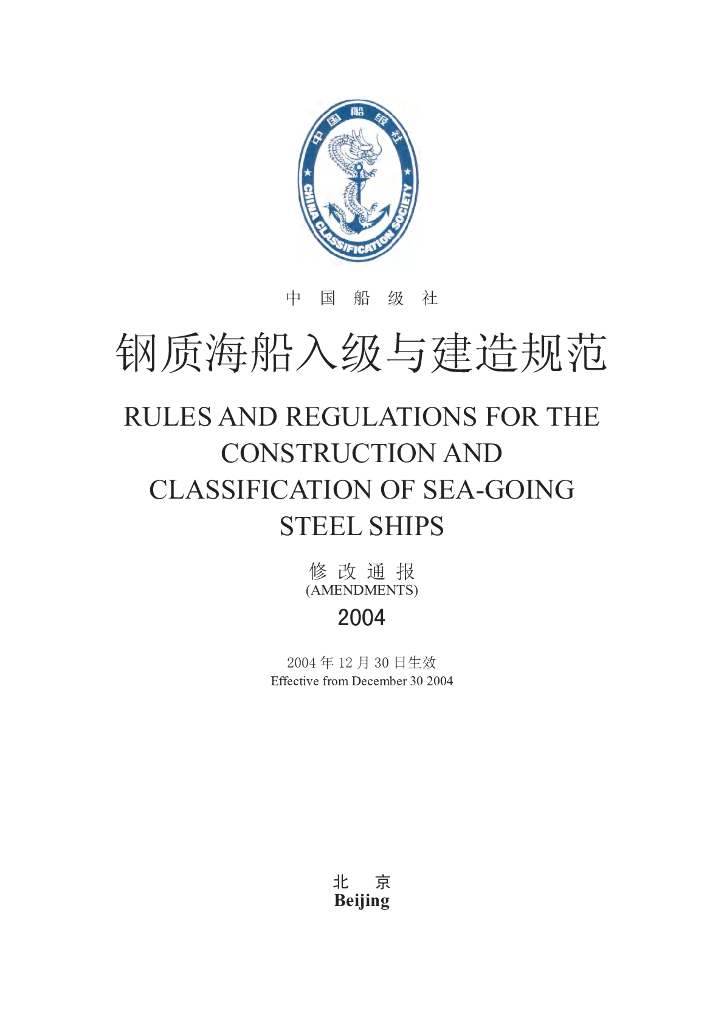 中国船级社
CHINA CLASSIFICATION SOCIETY

中 国 船 级 社

钢质海船入级与建造规范

RULES AND REGULATIONS FOR THE CONSTRUCTION AND CLASSIFICATION OF SEA-GOING STEEL SHIPS

修 改 通 报
(AMENDMENTS)
2004

2004 年 12 月 30 日生效
Effective from December 30 2004

北 京
Beijing